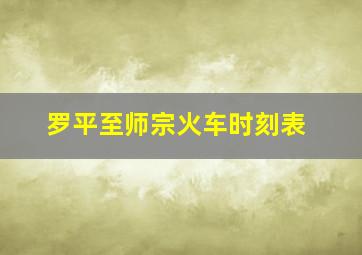 罗平至师宗火车时刻表